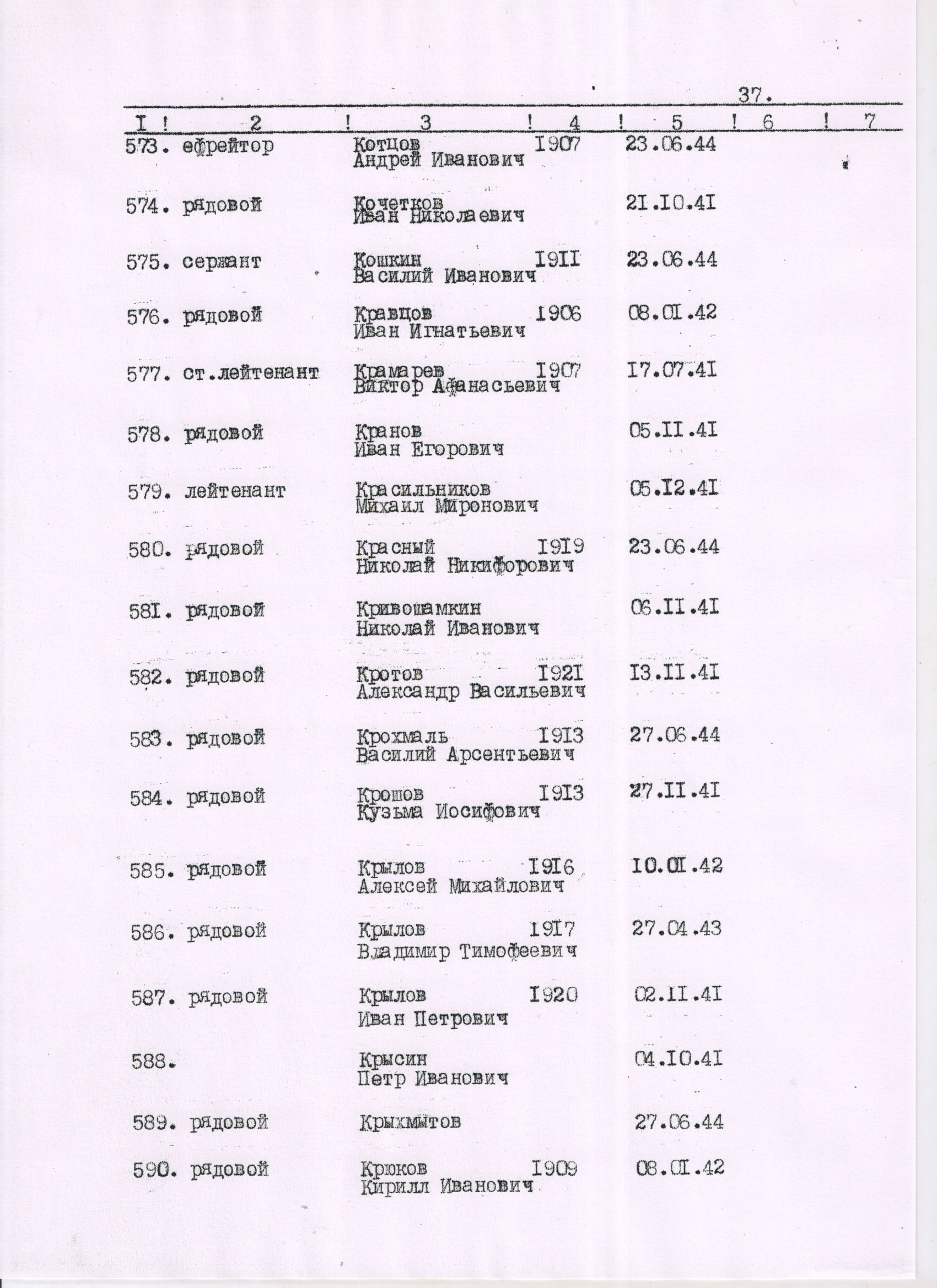 37.

| I | 2 | 3 | 4 | 5 | 6 | 7 |
|---|---|---|---|---|---|---|
| 573. | ефрейтор | Котцов Андрей Иванович | I907 | 23.06.44 | | |
| 574. | рядовой | Кочетков Иван Николаевич | | 2I.I0.4I | | |
| 575. | сержант | Кошкин Василий Иванович | I9II | 23.06.44 | | |
| 576. | рядовой | Кравцов Иван Игнатьевич | I906 | 08.0I.42 | | |
| 577. | ст.лейтенант | Крамарев Виктор Афанасьевич | I907 | I7.07.4I | | |
| 578. | рядовой | Кранов Иван Егорович | | 05.II.4I | | |
| 579. | лейтенант | Красильников Михаил Миронович | | 05.I2.4I | | |
| 580. | рядовой | Красный Николай Никифорович | I9I9 | 23.06.44 | | |
| 58I. | рядовой | Кривошамкин Николай Иванович | | 06.II.4I | | |
| 582. | рядовой | Кротов Александр Васильевич | I92I | I3.II.4I | | |
| 583. | рядовой | Крохмаль Василий Арсентьевич | I9I3 | 27.06.44 | | |
| 584. | рядовой | Крошов Кузьма Иосифович | I9I3 | 27.II.4I | | |
| 585. | рядовой | Крылов Алексей Михайлович | I9I6 | I0.0I.42 | | |
| 586. | рядовой | Крылов Владимир Тимофеевич | I9I7 | 27.04.43 | | |
| 587. | рядовой | Крылов Иван Петрович | I920 | 02.II.4I | | |
| 588. | | Крысин Петр Иванович | | 04.I0.4I | | |
| 589. | рядовой | Крыхмытов | | 27.06.44 | | |
| 590. | рядовой | Крюков Кирилл Иванович | I909 | 08.0I.42 | | |